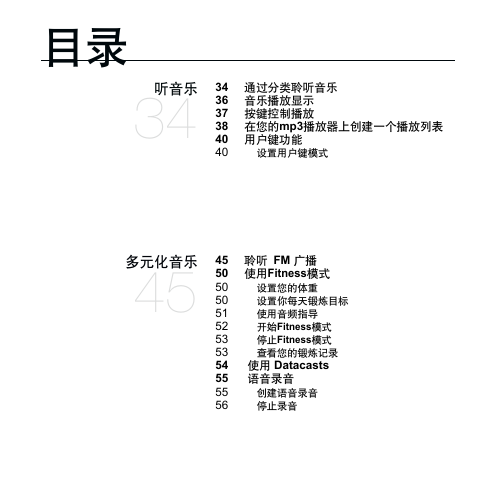 目录

听音乐
34

34 通过分类聆听音乐
36 音乐播放显示
37 按键控制播放
38 在您的mp3播放器上创建一个播放列表
40 用户键功能
40 设置用户键模式

多元化音乐
45

45 聆听 FM 广播
50 使用Fitness模式
50 设置您的体重
50 设置你每天锻炼目标
51 使用音频指导
52 开始Fitness模式
53 停止Fitness模式
53 查看您的锻炼记录
54 使用 Datacasts
55 语音录音
55 创建语音录音
56 停止录音